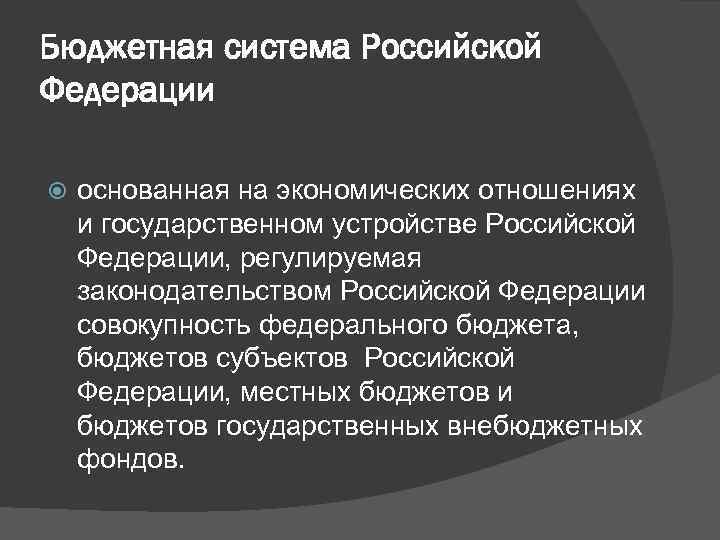 Бюджетная система Российской Федерации

• основанная на экономических отношениях и государственном устройстве Российской Федерации, регулируемая законодательством Российской Федерации совокупность федерального бюджета, бюджетов субъектов  Российской Федерации, местных бюджетов и бюджетов государственных внебюджетных фондов.